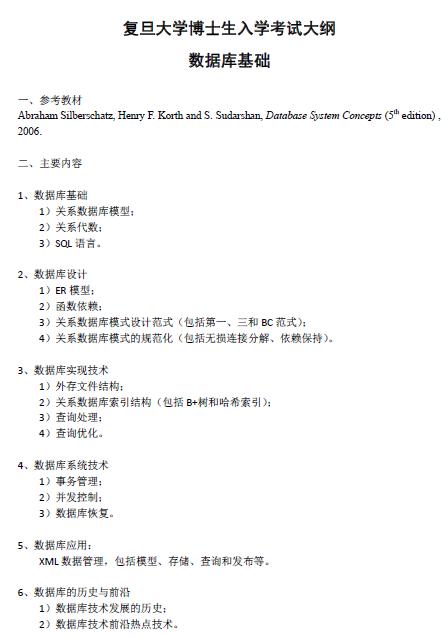 复旦大学博士生入学考试大纲

数据库基础

一、参考教材
Abraham Silberschatz, Henry F. Korth and S. Sudarshan, Database System Concepts ($5^{th}$ edition) , 2006.

二、主要内容

1、数据库基础
1）关系数据库模型；
2）关系代数；
3）SQL 语言。

2、数据库设计
1）ER 模型；
2）函数依赖；
3）关系数据库模式设计范式（包括第一、三和 BC 范式）；
4）关系数据库模式的规范化（包括无损连接分解、依赖保持）。

3、数据库实现技术
1）外存文件结构；
2）关系数据库索引结构（包括 B+树和哈希索引）；
3）查询处理；
4）查询优化。

4、数据库系统技术
1）事务管理；
2）并发控制；
3）数据库恢复。

5、数据库应用：
XML 数据管理，包括模型、存储、查询和发布等。

6、数据库的历史与前沿
1）数据库技术发展的历史；
2）数据库技术前沿热点技术。